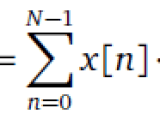 $= \sum_{n=0}^{N-1} x[n] \cdot$